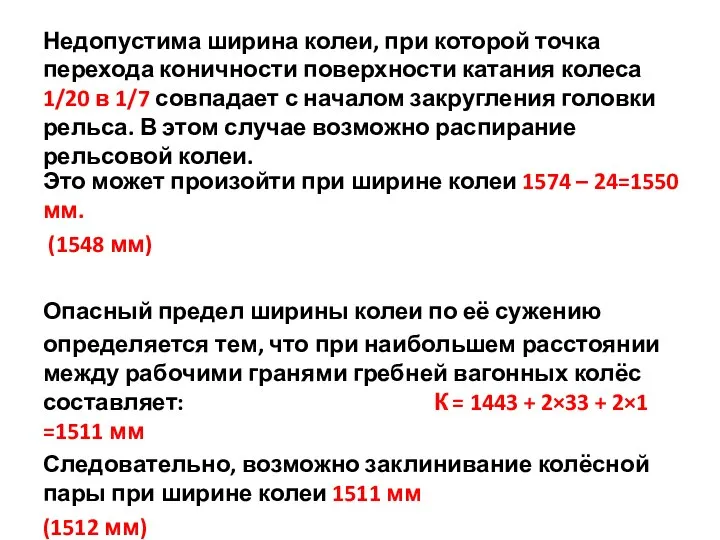 Недопустима ширина колеи, при которой точка перехода коничности поверхности катания колеса 1/20 в 1/7 совпадает с началом закругления головки рельса. В этом случае возможно распирание рельсовой колеи.

Это может произойти при ширине колеи 1574 – 24=1550 мм.

(1548 мм)

Опасный предел ширины колеи по её сужению определяется тем, что при наибольшем расстоянии между рабочими гранями гребней вагонных колёс составляет: К = 1443 + 2×33 + 2×1 =1511 мм

Следовательно, возможно заклинивание колёсной пары при ширине колеи 1511 мм

(1512 мм)